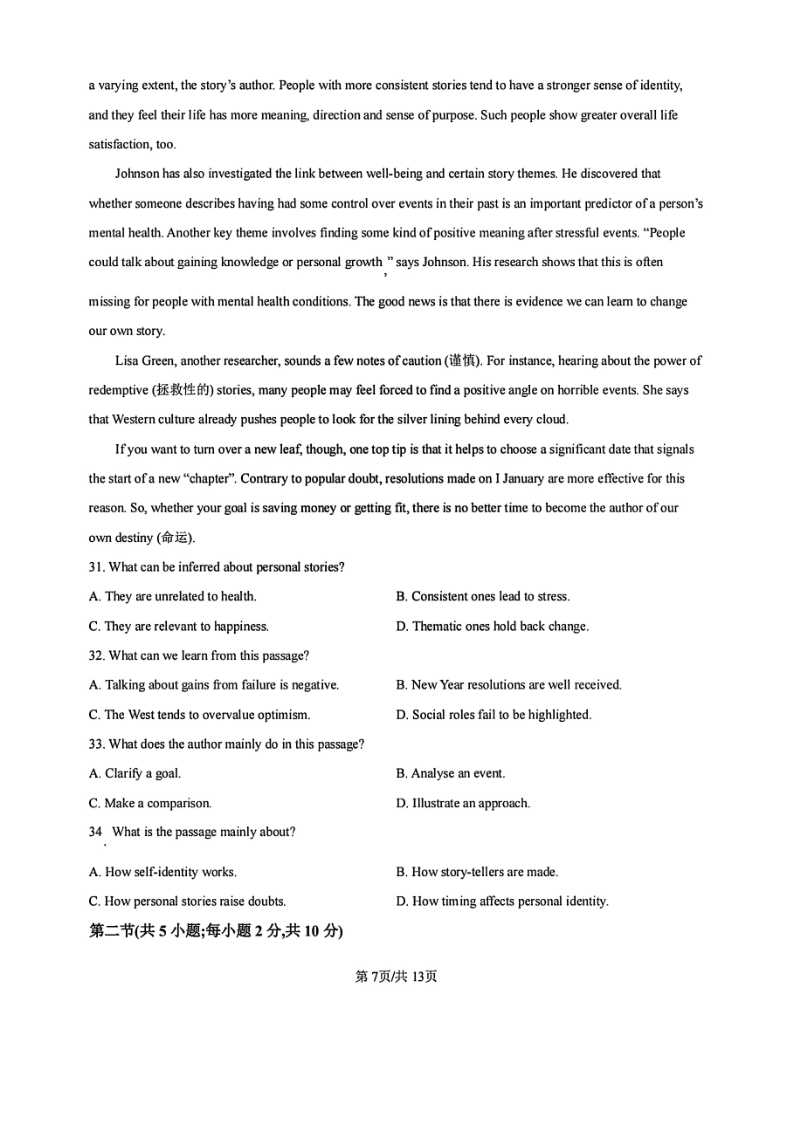 a varying extent, the story's author. People with more consistent stories tend to have a stronger sense of identity, and they feel their life has more meaning, direction and sense of purpose. Such people show greater overall life satisfaction, too.

Johnson has also investigated the link between well-being and certain story themes. He discovered that whether someone describes having had some control over events in their past is an important predictor of a person's mental health. Another key theme involves finding some kind of positive meaning after stressful events. "People could talk about gaining knowledge or personal growth," says Johnson. His research shows that this is often missing for people with mental health conditions. The good news is that there is evidence we can learn to change our own story.

Lisa Green, another researcher, sounds a few notes of caution (谨慎). For instance, hearing about the power of redemptive (拯救性的) stories, many people may feel forced to find a positive angle on horrible events. She says that Western culture already pushes people to look for the silver lining behind every cloud.

If you want to turn over a new leaf, though, one top tip is that it helps to choose a significant date that signals the start of a new "chapter". Contrary to popular doubt, resolutions made on I January are more effective for this reason. So, whether your goal is saving money or getting fit, there is no better time to become the author of our own destiny (命运).

31. What can be inferred about personal stories?

A. They are unrelated to health.

B. Consistent ones lead to stress.

C. They are relevant to happiness.

D. Thematic ones hold back change.

32. What can we learn from this passage?

A. Talking about gains from failure is negative.

B. New Year resolutions are well received.

C. The West tends to overvalue optimism.

D. Social roles fail to be highlighted.

33. What does the author mainly do in this passage?

A. Clarify a goal.

B. Analyse an event.

C. Make a comparison.

D. Illustrate an approach.

34. What is the passage mainly about?

A. How self-identity works.

B. How story-tellers are made.

C. How personal stories raise doubts.

D. How timing affects personal identity.

第二节(共 5 小题;每小题 2 分,共 10 分)

第 7页/共 13页